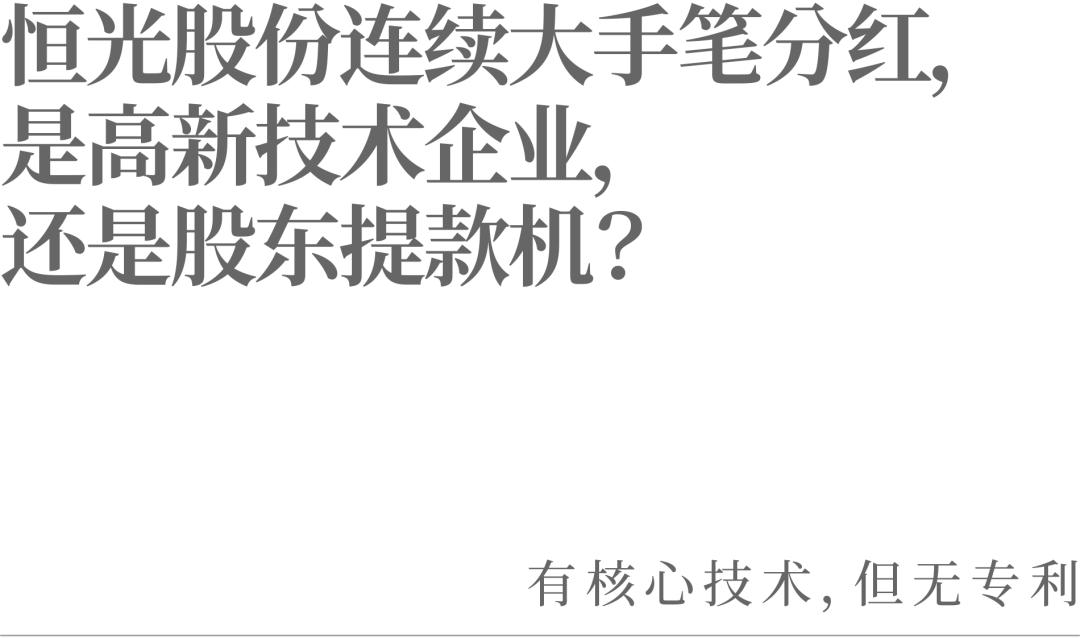 恒光股份连续大手笔分红，
是高新技术企业，
还是股东提款机？

有核心技术，但无专利